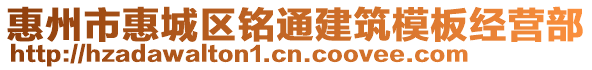 惠州市惠城区铭通建筑模板经营部
http://hzadawalton1.cn.coovee.com